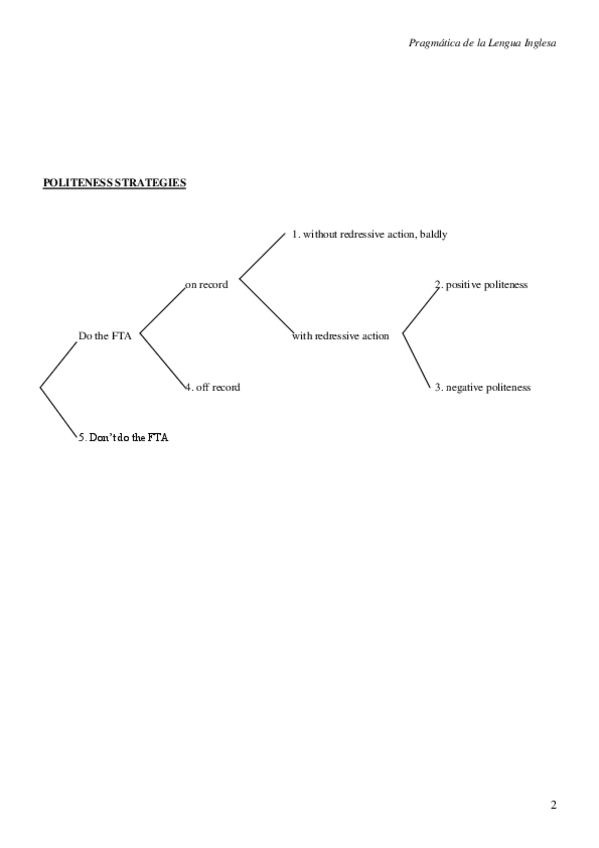 Pragmática de la Lengua Inglesa

POLITENESS STRATEGIES

1. without redressive action, baldly

on record

2. positive politeness

Do the FTA

with redressive action

4. off record

3. negative politeness

5. Don't do the FTA

2